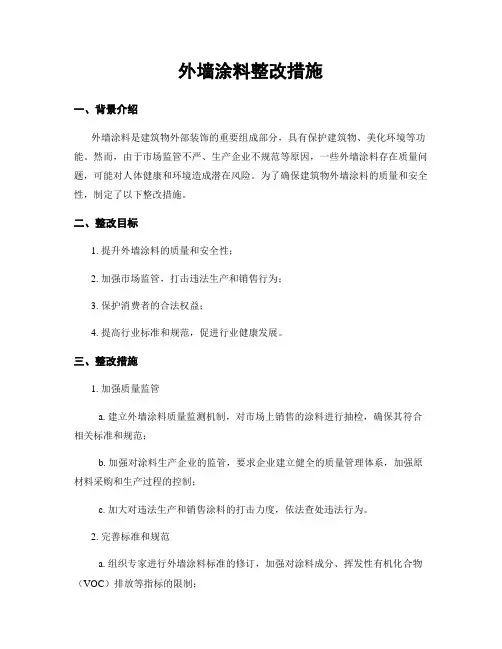 外墙涂料整改措施

一、背景介绍

外墙涂料是建筑物外部装饰的重要组成部分，具有保护建筑物、美化环境等功能。然而，由于市场监管不严、生产企业不规范等原因，一些外墙涂料存在质量问题，可能对人体健康和环境造成潜在风险。为了确保建筑物外墙涂料的质量和安全性，制定了以下整改措施。

二、整改目标

1. 提升外墙涂料的质量和安全性；

2. 加强市场监管，打击违法生产和销售行为；

3. 保护消费者的合法权益；

4. 提高行业标准和规范，促进行业健康发展。

三、整改措施

1. 加强质量监管

a. 建立外墙涂料质量监测机制，对市场上销售的涂料进行抽检，确保其符合相关标准和规范；

b. 加强对涂料生产企业的监管，要求企业建立健全的质量管理体系，加强原材料采购和生产过程的控制；

c. 加大对违法生产和销售涂料的打击力度，依法查处违法行为。

2. 完善标准和规范

a. 组织专家进行外墙涂料标准的修订，加强对涂料成分、挥发性有机化合物（VOC）排放等指标的限制；